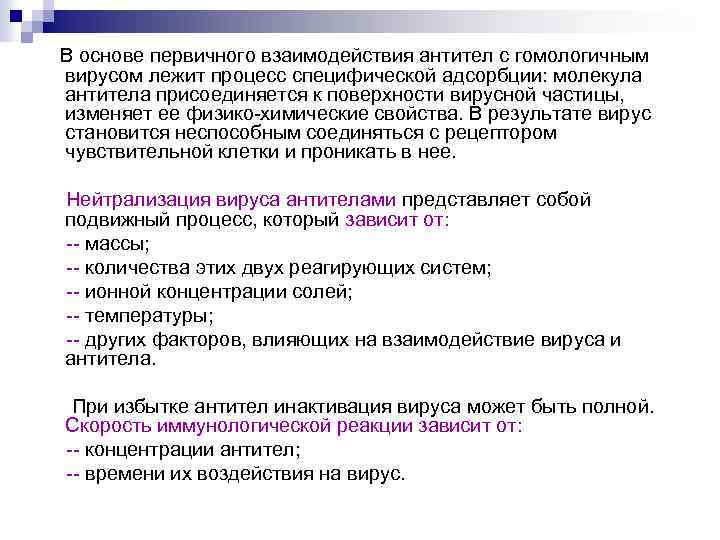 В основе первичного взаимодействия антител с гомологичным вирусом лежит процесс специфической адсорбции: молекула антитела присоединяется к поверхности вирусной частицы, изменяет ее физико-химические свойства. В результате вирус становится неспособным соединяться с рецептором чувствительной клетки и проникать в нее.

Нейтрализация вируса антителами представляет собой подвижный процесс, который зависит от:
-- массы;
-- количества этих двух реагирующих систем;
-- ионной концентрации солей;
-- температуры;
-- других факторов, влияющих на взаимодействие вируса и антитела.

При избытке антител инактивация вируса может быть полной.
Скорость иммунологической реакции зависит от:
-- концентрации антител;
-- времени их воздействия на вирус.